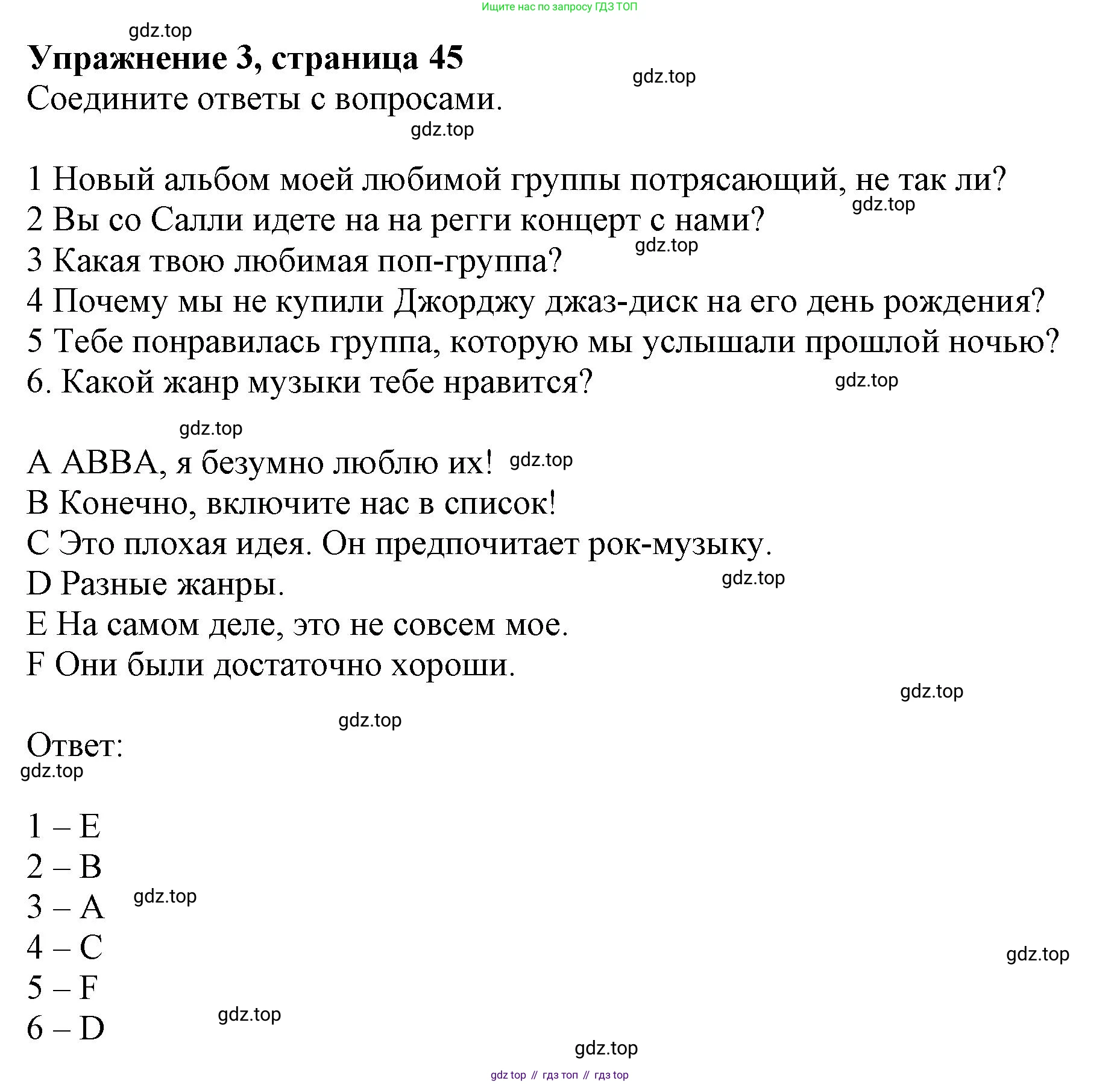 Ищите нас по запросу ГДЗ ТОП

gdz.top

**Упражнение 3, страница 45**

gdz.top

Соедините ответы с вопросами.

gdz.top

1 Новый альбом моей любимой группы потрясающий, не так ли?
gdz.top
2 Вы со Салли идете на на регги концерт с нами?
gdz.top
3 Какая твою любимая поп-группа?
4 Почему мы не купили Джорджу джаз-диск на его день рождения?
5 Тебе понравилась группа, которую мы услышали прошлой ночью?
6. Какой жанр музыки тебе нравится?
gdz.top

gdz.top

A ABBA, я безумно люблю их! gdz.top
B Конечно, включите нас в список!
C Это плохая идея. Он предпочитает рок-музыку.
D Разные жанры.
gdz.top
E На самом деле, это не совсем мое.
F Они были достаточно хороши.

gdz.top

gdz.top

Ответ:
gdz.top

1 – E
2 – B
3 – A gdz.top
4 – C
gdz.top
5 – F
6 – D gdz.top

gdz.top

gdz top // гдз топ // гдз top